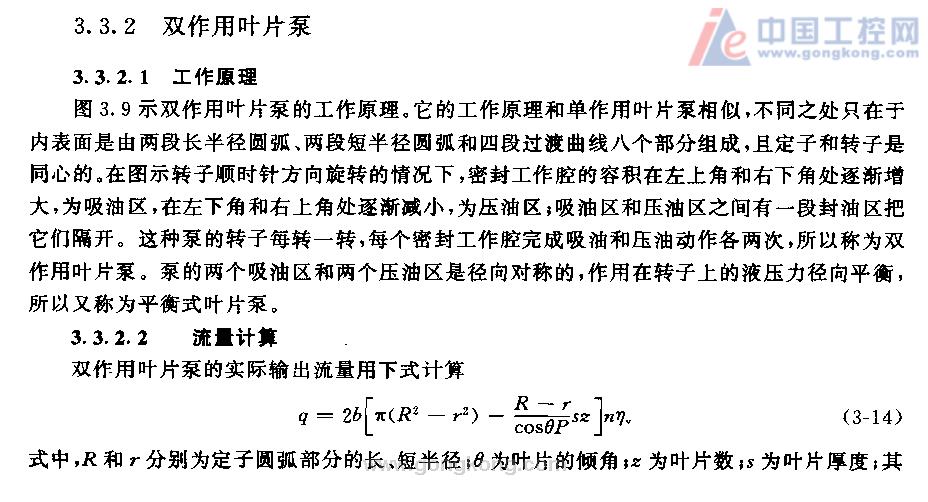 3.3.2 双作用叶片泵

中国工控网
www.gongkong.com

3.3.2.1 工作原理

图 3.9 示双作用叶片泵的工作原理。它的工作原理和单作用叶片泵相似，不同之处只在于内表面是由两段长半径圆弧、两段短半径圆弧和四段过渡曲线八个部分组成，且定子和转子是同心的。在图示转子顺时针方向旋转的情况下，密封工作腔的容积在左上角和右下角处逐渐增大，为吸油区，在左下角和右上角处逐渐减小，为压油区；吸油区和压油区之间有一段封油区把它们隔开。这种泵的转子每转一转，每个密封工作腔完成吸油和压油动作各两次，所以称为双作用叶片泵。泵的两个吸油区和两个压油区是径向对称的，作用在转子上的液压力径向平衡，所以又称为平衡式叶片泵。

3.3.2.2 流量计算

双作用叶片泵的实际输出流量用下式计算

$q = 2b\left[\pi(R^2 - r^2) - \frac{R - r}{\cos\theta P}sz\right]n\eta_v$ (3-14)

式中，$R$ 和 $r$ 分别为定子圆弧部分的长、短半径；$\theta$ 为叶片的倾角；$z$ 为叶片数；$s$ 为叶片厚度；其